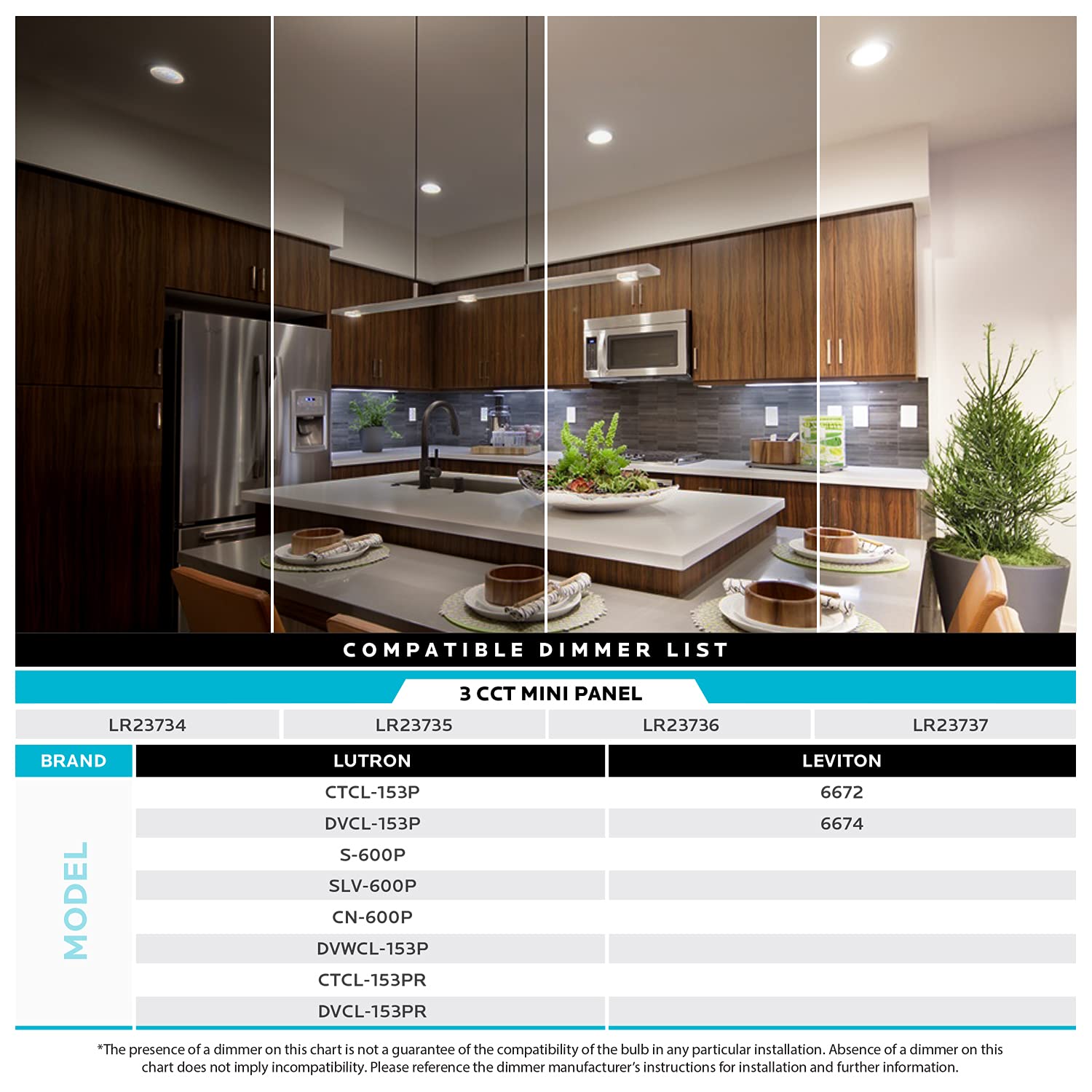 COMPATIBLE DIMMER LIST

3 CCT MINI PANEL

LR23734 LR23735 LR23736 LR23737

| BRAND | LUTRON | LEVITON |
|---|---|---|
| MODEL | CTCL-153P | 6672 |
| | DVCL-153P | 6674 |
| | S-600P | |
| | SLV-600P | |
| | CN-600P | |
| | DVWCL-153P | |
| | CTCL-153PR | |
| | DVCL-153PR | |

*The presence of a dimmer on this chart is not a guarantee of the compatibility of the bulb in any particular installation. Absence of a dimmer on this chart does not imply incompatibility. Please reference the dimmer manufacturer's instructions for installation and further information.